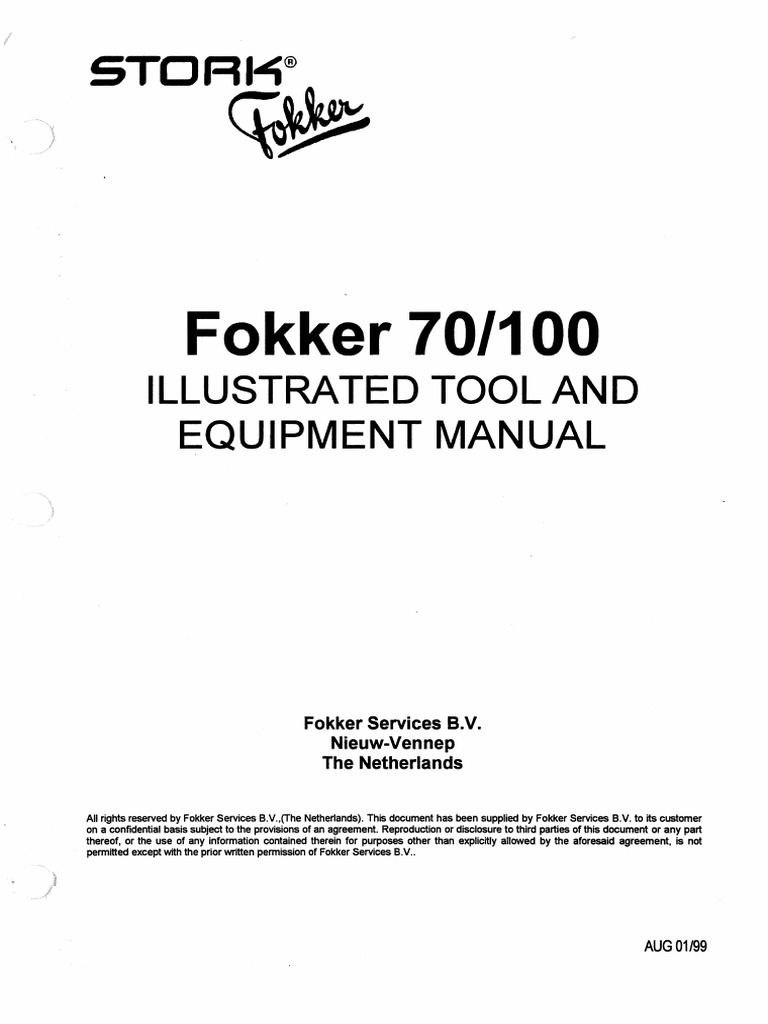 STORK®
Fokker

Fokker 70/100

ILLUSTRATED TOOL AND EQUIPMENT MANUAL

Fokker Services B.V.
Nieuw-Vennep
The Netherlands

All rights reserved by Fokker Services B.V.,(The Netherlands). This document has been supplied by Fokker Services B.V. to its customer on a confidential basis subject to the provisions of an agreement. Reproduction or disclosure to third parties of this document or any part thereof, or the use of any information contained therein for purposes other than explicitly allowed by the aforesaid agreement, is not permitted except with the prior written permission of Fokker Services B.V..

AUG 01/99